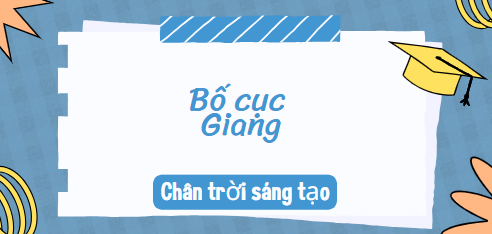 Bố cục
Giang

Chân trời sáng tạo